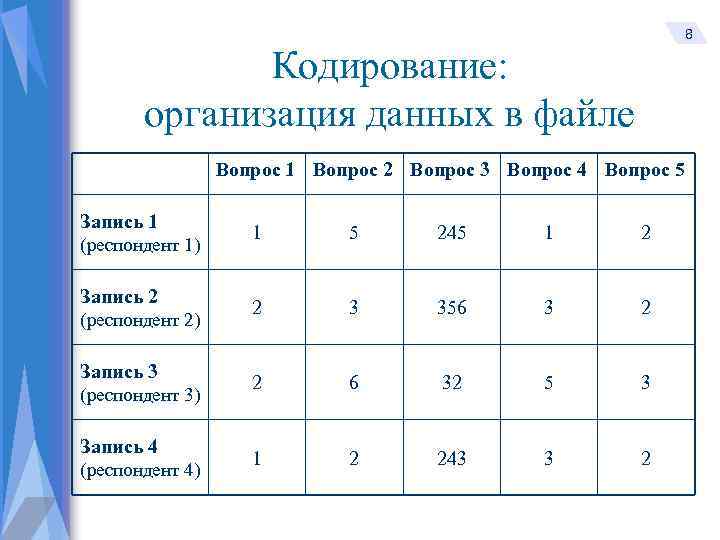 8

Кодирование: организация данных в файле

| | Вопрос 1 | Вопрос 2 | Вопрос 3 | Вопрос 4 | Вопрос 5 |
|---|---|---|---|---|---|
| Запись 1 (респондент 1) | 1 | 5 | 245 | 1 | 2 |
| Запись 2 (респондент 2) | 2 | 3 | 356 | 3 | 2 |
| Запись 3 (респондент 3) | 2 | 6 | 32 | 5 | 3 |
| Запись 4 (респондент 4) | 1 | 2 | 243 | 3 | 2 |